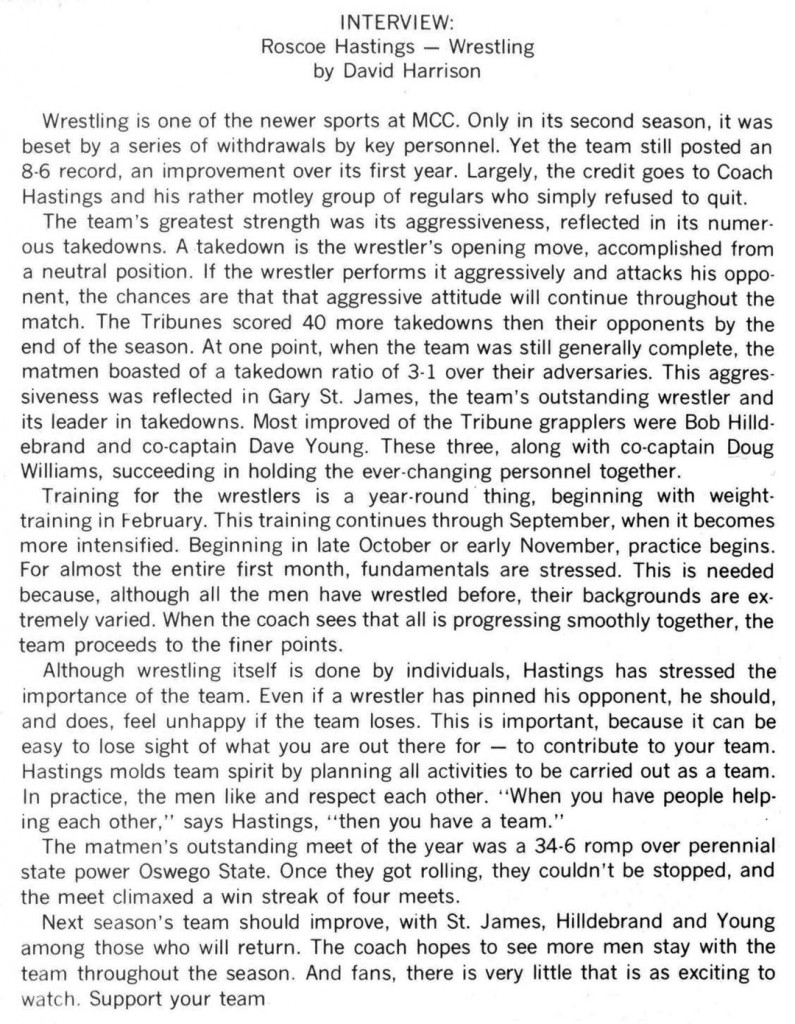 INTERVIEW:
Roscoe Hastings — Wrestling
by David Harrison

Wrestling is one of the newer sports at MCC. Only in its second season, it was beset by a series of withdrawals by key personnel. Yet the team still posted an 8-6 record, an improvement over its first year. Largely, the credit goes to Coach Hastings and his rather motley group of regulars who simply refused to quit.

The team's greatest strength was its aggressiveness, reflected in its numerous takedowns. A takedown is the wrestler's opening move, accomplished from a neutral position. If the wrestler performs it aggressively and attacks his opponent, the chances are that that aggressive attitude will continue throughout the match. The Tribunes scored 40 more takedowns then their opponents by the end of the season. At one point, when the team was still generally complete, the matmen boasted of a takedown ratio of 3-1 over their adversaries. This aggressiveness was reflected in Gary St. James, the team's outstanding wrestler and its leader in takedowns. Most improved of the Tribune grapplers were Bob Hilldebrand and co-captain Dave Young. These three, along with co-captain Doug Williams, succeeding in holding the ever-changing personnel together.

Training for the wrestlers is a year-round thing, beginning with weight-training in February. This training continues through September, when it becomes more intensified. Beginning in late October or early November, practice begins. For almost the entire first month, fundamentals are stressed. This is needed because, although all the men have wrestled before, their backgrounds are extremely varied. When the coach sees that all is progressing smoothly together, the team proceeds to the finer points.

Although wrestling itself is done by individuals, Hastings has stressed the importance of the team. Even if a wrestler has pinned his opponent, he should, and does, feel unhappy if the team loses. This is important, because it can be easy to lose sight of what you are out there for — to contribute to your team. Hastings molds team spirit by planning all activities to be carried out as a team. In practice, the men like and respect each other. "When you have people helping each other," says Hastings, "then you have a team."

The matmen's outstanding meet of the year was a 34-6 romp over perennial state power Oswego State. Once they got rolling, they couldn't be stopped, and the meet climaxed a win streak of four meets.

Next season's team should improve, with St. James, Hilldebrand and Young among those who will return. The coach hopes to see more men stay with the team throughout the season. And fans, there is very little that is as exciting to watch. Support your team